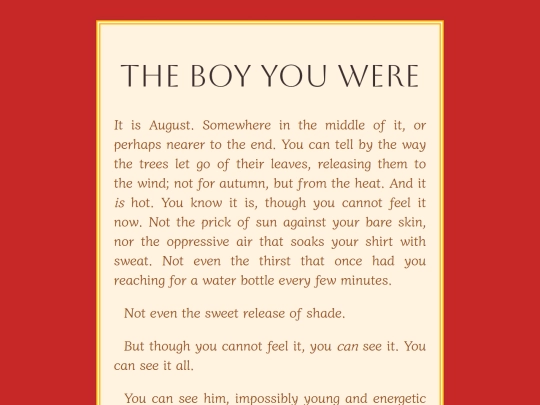 THE BOY YOU WERE

It is August. Somewhere in the middle of it, or perhaps nearer to the end. You can tell by the way the trees let go of their leaves, releasing them to the wind; not for autumn, but from the heat. And it is hot. You know it is, though you cannot feel it now. Not the prick of sun against your bare skin, nor the oppressive air that soaks your shirt with sweat. Not even the thirst that once had you reaching for a water bottle every few minutes.

Not even the sweet release of shade.

But though you cannot feel it, you can see it. You can see it all.

You can see him, impossibly young and energetic